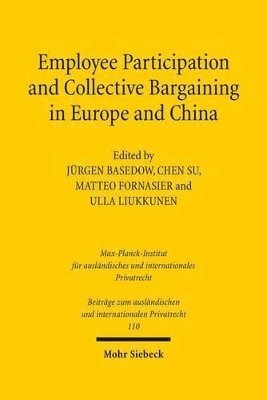 Employee Participation and Collective Bargaining in Europe and China

Edited by
JÜRGEN BASEDOW, CHEN SU,
MATTEO FORNASIER and
ULLA LIUKKUNEN

Max-Planck-Institut
für ausländisches und internationales
Privatrecht

Beiträge zum ausländischen
und internationalen Privatrecht
110

Mohr Siebeck